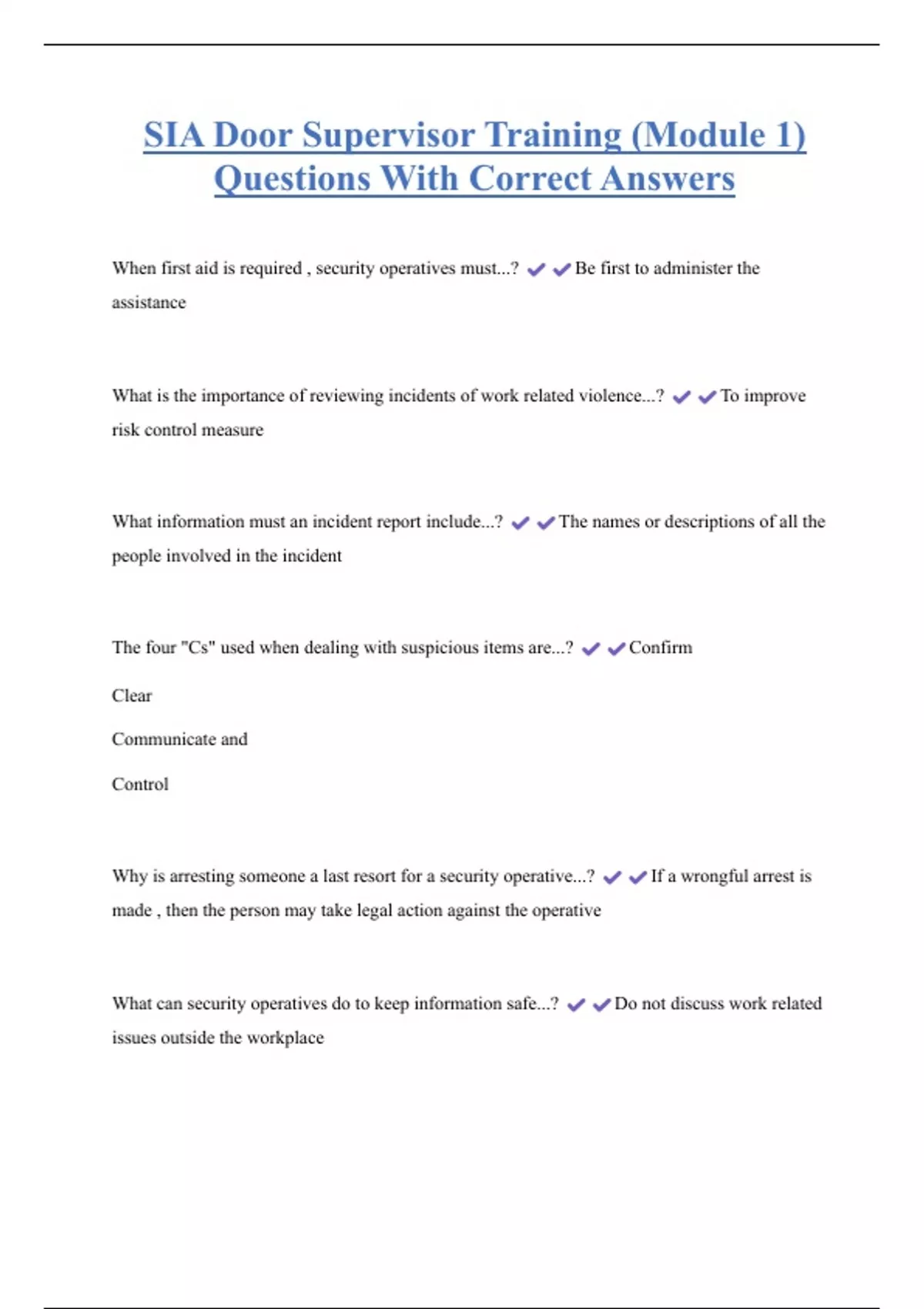 SIA Door Supervisor Training (Module 1) Questions With Correct Answers

When first aid is required , security operatives must...? ✔✔Be first to administer the assistance

What is the importance of reviewing incidents of work related violence...? ✔✔To improve risk control measure

What information must an incident report include...? ✔✔The names or descriptions of all the people involved in the incident

The four "Cs" used when dealing with suspicious items are...? ✔✔Confirm

Clear

Communicate and

Control

Why is arresting someone a last resort for a security operative...? ✔✔If a wrongful arrest is made , then the person may take legal action against the operative

What can security operatives do to keep information safe...? ✔✔Do not discuss work related issues outside the workplace